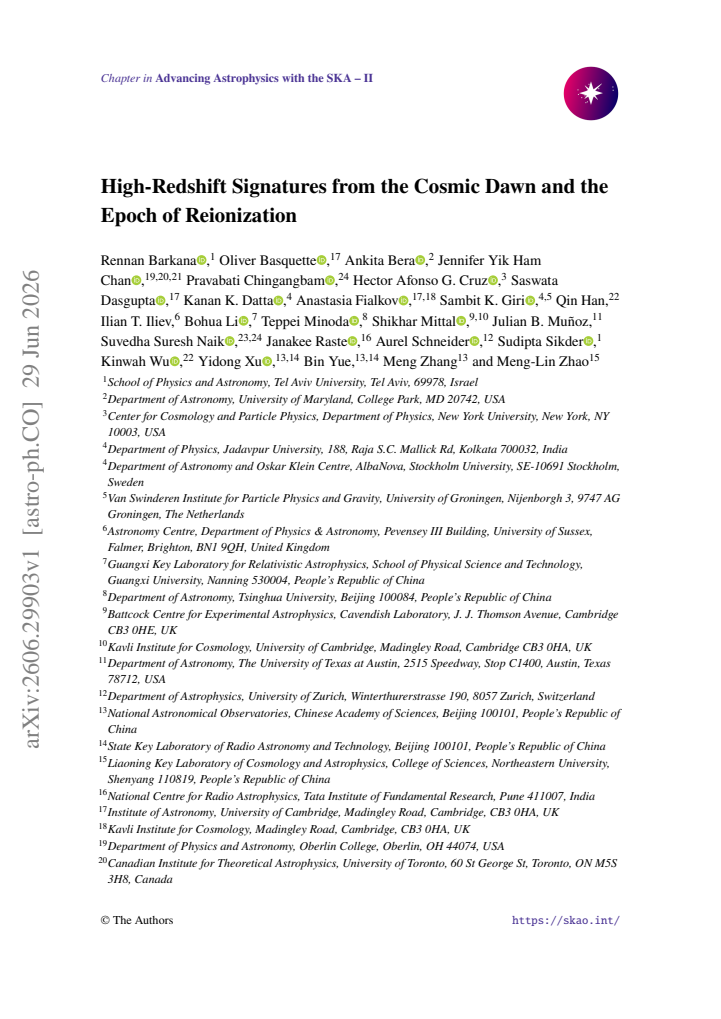 Chapter in Advancing Astrophysics with the SKA – II

High-Redshift Signatures from the Cosmic Dawn and the Epoch of Reionization

Rennan Barkana,$^{1}$ Oliver Basquette,$^{17}$ Ankita Bera,$^{2}$ Jennifer Yik Ham Chan,$^{19,20,21}$ Pravabati Chingangbam,$^{24}$ Hector Afonso G. Cruz,$^{3}$ Saswata Dasgupta,$^{17}$ Kanan K. Datta,$^{4}$ Anastasia Fialkov,$^{17,18}$ Sambit K. Giri,$^{4,5}$ Qin Han,$^{22}$ Ilian T. Iliev,$^{6}$ Bohua Li,$^{7}$ Teppei Minoda,$^{8}$ Shikhar Mittal,$^{9,10}$ Julian B. Muñoz,$^{11}$ Suvedha Suresh Naik,$^{23,24}$ Janakee Raste,$^{16}$ Aurel Schneider,$^{12}$ Sudipta Sikder,$^{1}$ Kinwah Wu,$^{22}$ Yidong Xu,$^{13,14}$ Bin Yue,$^{13,14}$ Meng Zhang$^{13}$ and Meng-Lin Zhao$^{15}$

$^{1}$School of Physics and Astronomy, Tel Aviv University, Tel Aviv, 69978, Israel
$^{2}$Department of Astronomy, University of Maryland, College Park, MD 20742, USA
$^{3}$Center for Cosmology and Particle Physics, Department of Physics, New York University, New York, NY 10003, USA
$^{4}$Department of Physics, Jadavpur University, 188, Raja S.C. Mallick Rd, Kolkata 700032, India
$^{4}$Department of Astronomy and Oskar Klein Centre, AlbaNova, Stockholm University, SE-10691 Stockholm, Sweden
$^{5}$Van Swinderen Institute for Particle Physics and Gravity, University of Groningen, Nijenborgh 3, 9747 AG Groningen, The Netherlands
$^{6}$Astronomy Centre, Department of Physics & Astronomy, Pevensey III Building, University of Sussex, Falmer, Brighton, BN1 9QH, United Kingdom
$^{7}$Guangxi Key Laboratory for Relativistic Astrophysics, School of Physical Science and Technology, Guangxi University, Nanning 530004, People's Republic of China
$^{8}$Department of Astronomy, Tsinghua University, Beijing 100084, People's Republic of China
$^{9}$Battcock Centre for Experimental Astrophysics, Cavendish Laboratory, J. J. Thomson Avenue, Cambridge CB3 0HE, UK
$^{10}$Kavli Institute for Cosmology, University of Cambridge, Madingley Road, Cambridge CB3 0HA, UK
$^{11}$Department of Astronomy, The University of Texas at Austin, 2515 Speedway, Stop C1400, Austin, Texas 78712, USA
$^{12}$Department of Astrophysics, University of Zurich, Winterthurerstrasse 190, 8057 Zurich, Switzerland
$^{13}$National Astronomical Observatories, Chinese Academy of Sciences, Beijing 100101, People's Republic of China
$^{14}$State Key Laboratory of Radio Astronomy and Technology, Beijing 100101, People's Republic of China
$^{15}$Liaoning Key Laboratory of Cosmology and Astrophysics, College of Sciences, Northeastern University, Shenyang 110819, People's Republic of China
$^{16}$National Centre for Radio Astrophysics, Tata Institute of Fundamental Research, Pune 411007, India
$^{17}$Institute of Astronomy, University of Cambridge, Madingley Road, Cambridge, CB3 0HA, UK
$^{18}$Kavli Institute for Cosmology, Madingley Road, Cambridge, CB3 0HA, UK
$^{19}$Department of Physics and Astronomy, Oberlin College, Oberlin, OH 44074, USA
$^{20}$Canadian Institute for Theoretical Astrophysics, University of Toronto, 60 St George St, Toronto, ON M5S 3H8, Canada

© The Authors https://skao.int/

arXiv:2606.29903v1 [astro-ph.CO] 29 Jun 2026